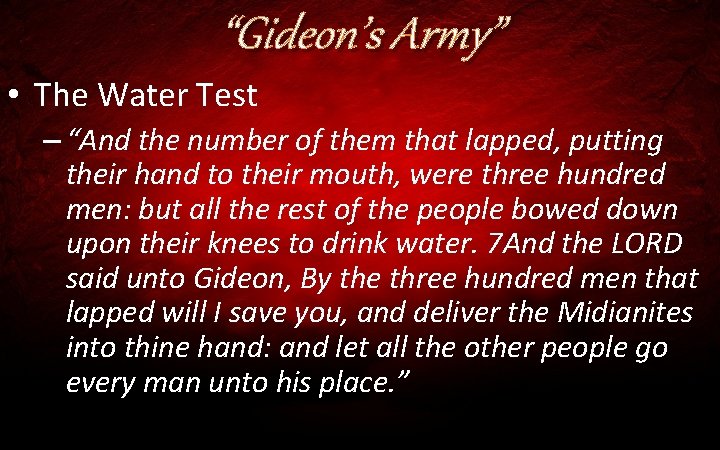 “Gideon’s Army”

• The Water Test

– “And the number of them that lapped, putting their hand to their mouth, were three hundred men: but all the rest of the people bowed down upon their knees to drink water. 7And the LORD said unto Gideon, By the three hundred men that lapped will I save you, and deliver the Midianites into thine hand: and let all the other people go every man unto his place.”